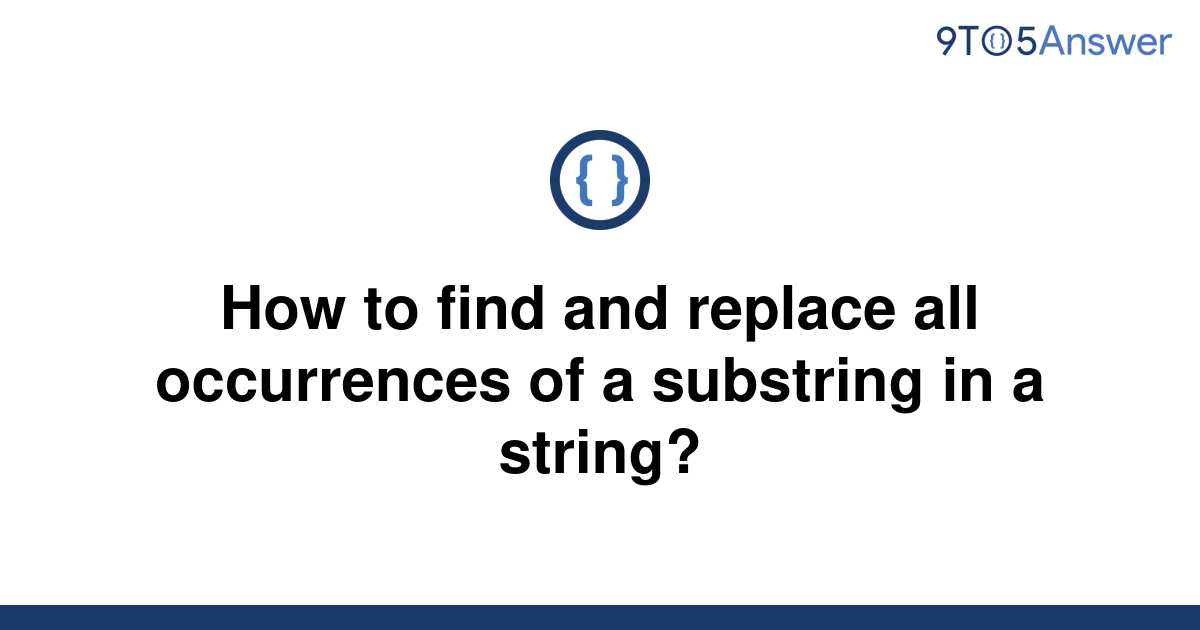 9TO5Answer

{ }

How to find and replace all occurrences of a substring in a string?